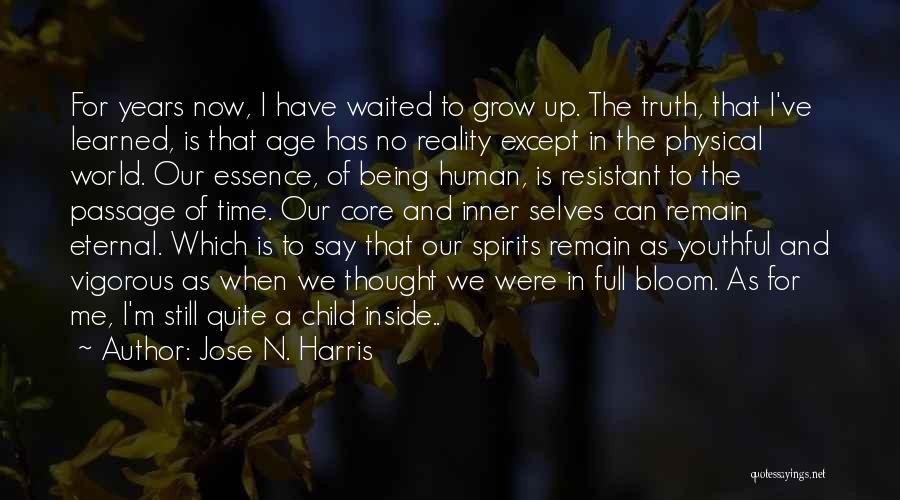 For years now, I have waited to grow up. The truth, that I've learned, is that age has no reality except in the physical world. Our essence, of being human, is resistant to the passage of time. Our core and inner selves can remain eternal. Which is to say that our spirits remain as youthful and vigorous as when we thought we were in full bloom. As for me, I'm still quite a child inside..

~ Author: Jose N. Harris

quotessayings.net